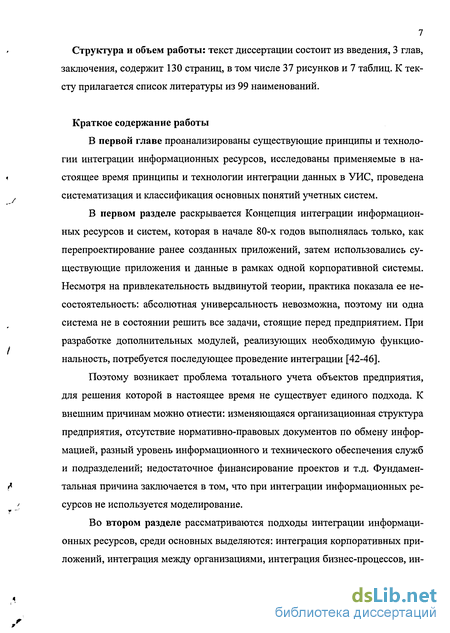 7

Структура и объем работы: текст диссертации состоит из введения, 3 глав, заключения, содержит 130 страниц, в том числе 37 рисунков и 7 таблиц. К тексту прилагается список литературы из 99 наименований.

Краткое содержание работы

В первой главе проанализированы существующие принципы и технологии интеграции информационных ресурсов, исследованы применяемые в настоящее время принципы и технологии интеграции данных в УИС, проведена систематизация и классификация основных понятий учетных систем.

В первом разделе раскрывается Концепция интеграции информационных ресурсов и систем, которая в начале 80-х годов выполнялась только, как перепроектирование ранее созданных приложений, затем использовались существующие приложения и данные в рамках одной корпоративной системы. Несмотря на привлекательность выдвинутой теории, практика показала ее несостоятельность: абсолютная универсальность невозможна, поэтому ни одна система не в состоянии решить все задачи, стоящие перед предприятием. При разработке дополнительных модулей, реализующих необходимую функциональность, потребуется последующее проведение интеграции [42-46].

Поэтому возникает проблема тотального учета объектов предприятия, для решения которой в настоящее время не существует единого подхода. К внешним причинам можно отнести: изменяющаяся организационная структура предприятия, отсутствие нормативно-правовых документов по обмену информацией, разный уровень информационного и технического обеспечения служб и подразделений; недостаточное финансирование проектов и т.д. Фундаментальная причина заключается в том, что при интеграции информационных ресурсов не используется моделирование.

Во втором разделе рассматриваются подходы интеграции информационных ресурсов, среди основных выделяются: интеграция корпоративных приложений, интеграция между организациями, интеграция бизнес-процессов, ин-

dsLib.net
библиотека диссертаций